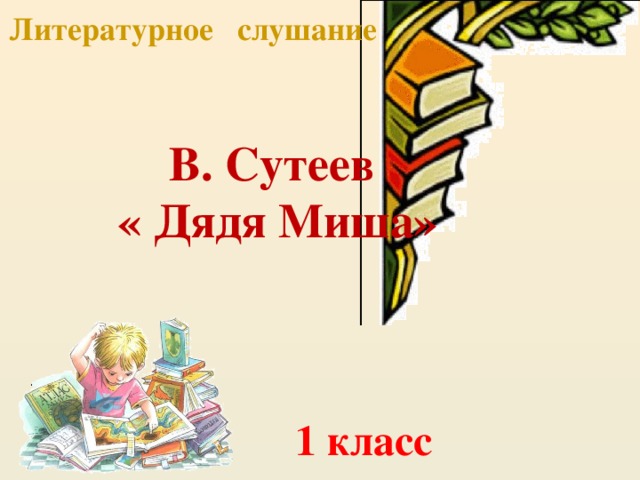 Литературное слушание

В. Сутеев
« Дядя Миша»

1 класс